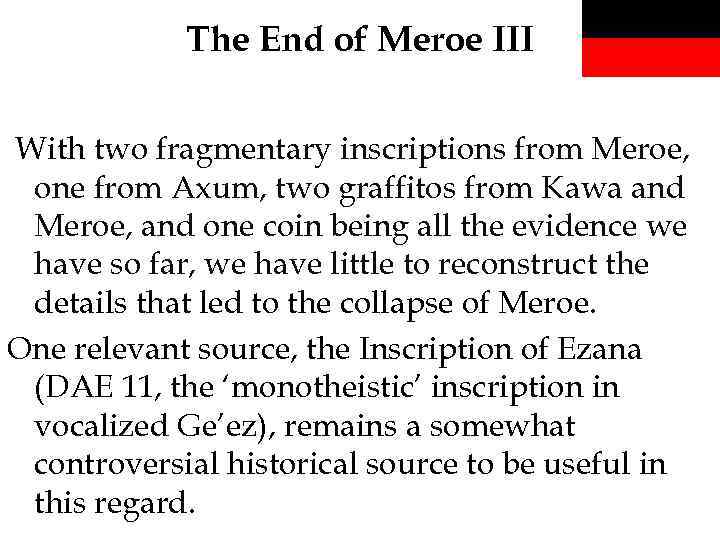 The End of Meroe III

With two fragmentary inscriptions from Meroe, one from Axum, two graffitos from Kawa and Meroe, and one coin being all the evidence we have so far, we have little to reconstruct the details that led to the collapse of Meroe.

One relevant source, the Inscription of Ezana (DAE 11, the ‘monotheistic’ inscription in vocalized Ge’ez), remains a somewhat controversial historical source to be useful in this regard.